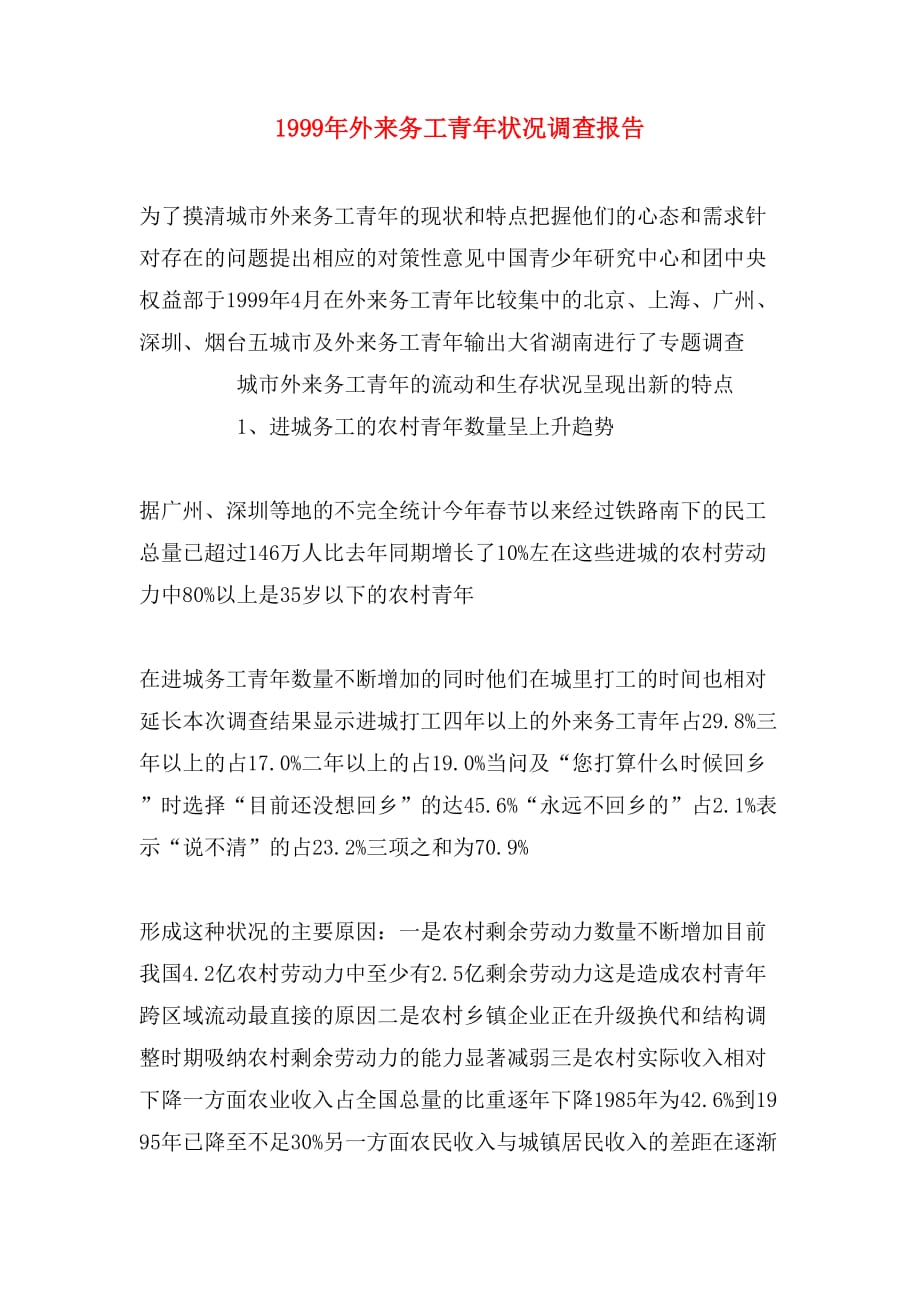 1999年外来务工青年状况调查报告

为了摸清城市外来务工青年的现状和特点把握他们的心态和需求针对存在的问题提出相应的对策性意见中国青少年研究中心和团中央权益部于1999年4月在外来务工青年比较集中的北京、上海、广州、深圳、烟台五城市及外来务工青年输出大省湖南进行了专题调查

城市外来务工青年的流动和生存状况呈现出新的特点

1、进城务工的农村青年数量呈上升趋势

据广州、深圳等地的不完全统计今年春节以来经过铁路南下的民工总量已超过146万人比去年同期增长了10%左在这些进城的农村劳动力中80%以上是35岁以下的农村青年

在进城务工青年数量不断增加的同时他们在城里打工的时间也相对延长本次调查结果显示进城打工四年以上的外来务工青年占29.8%三年以上的占17.0%二年以上的占19.0%当问及“您打算什么时候回乡”时选择“目前还没想回乡”的达45.6%“永远不回乡的”占2.1%表示“说不清”的占23.2%三项之和为70.9%

形成这种状况的主要原因：一是农村剩余劳动力数量不断增加目前我国4.2亿农村劳动力中至少有2.5亿剩余劳动力这是造成农村青年跨区域流动最直接的原因二是农村乡镇企业正在升级换代和结构调整时期吸纳农村剩余劳动力的能力显著减弱三是农村实际收入相对下降一方面农业收入占全国总量的比重逐年下降1985年为42.6%到1995年已降至不足30%另一方面农民收入与城镇居民收入的差距在逐渐